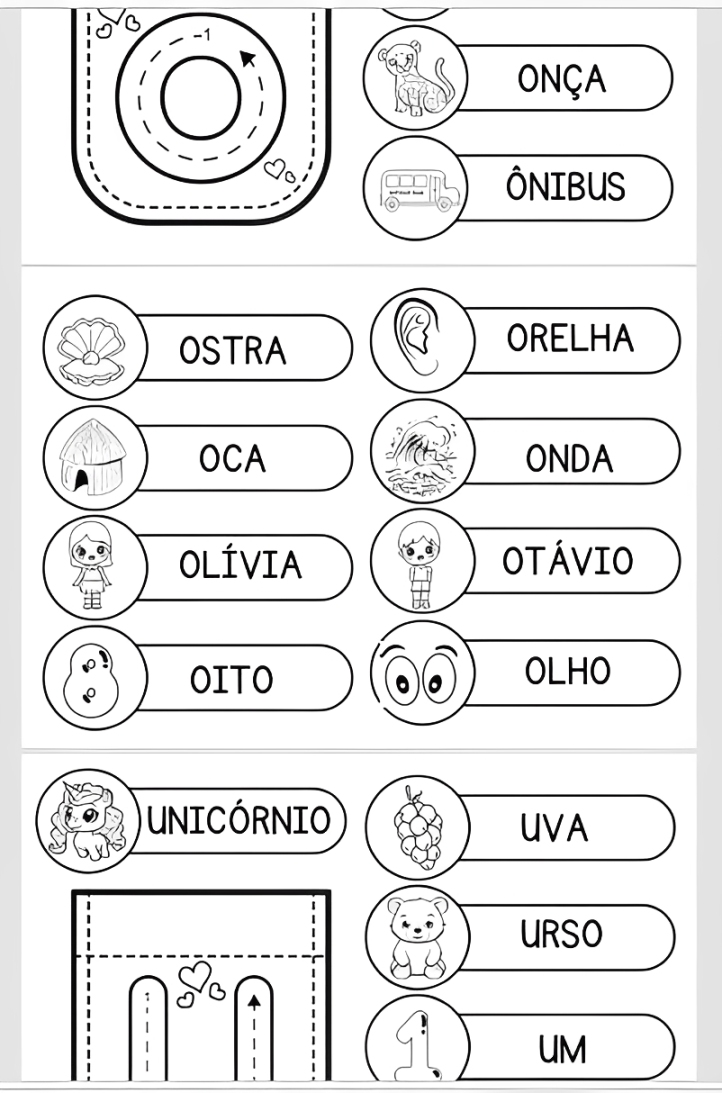 -1

ONÇA

ÔNIBUS

OSTRA

OCA

OLÍVIA

OITO

ORELHA

ONDA

OTÁVIO

OLHO

UNICÓRNIO

UVA

URSO

UM